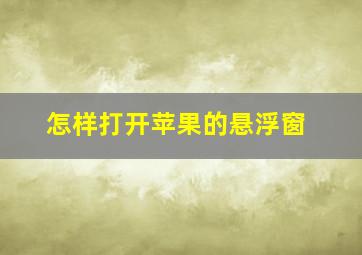 怎样打开苹果的悬浮窗